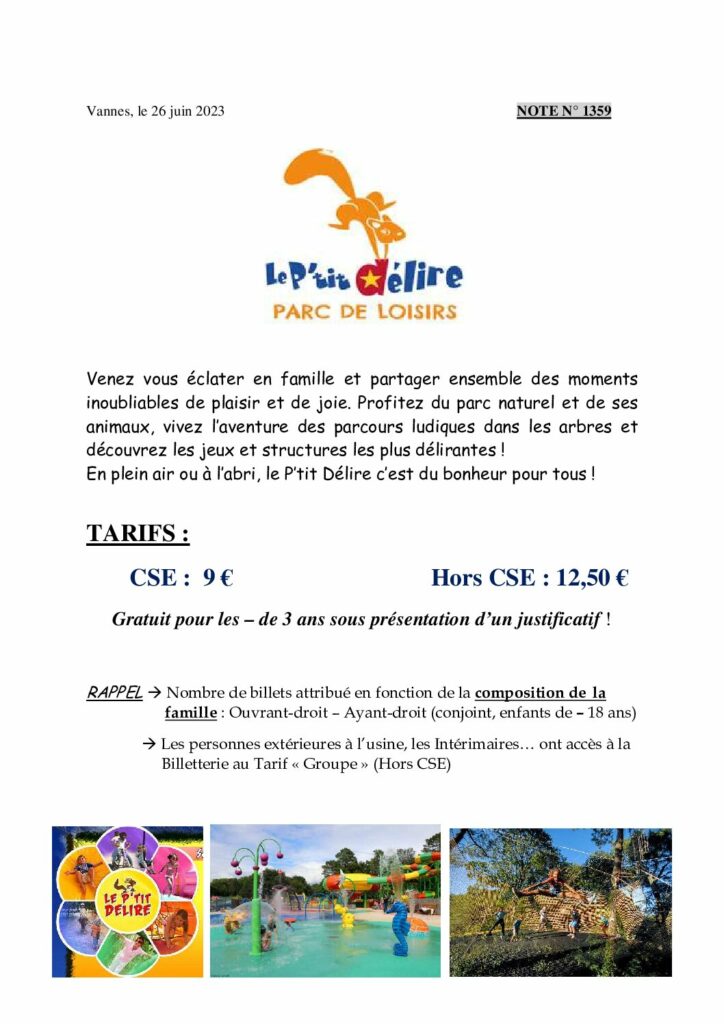 Vannes, le 26 juin 2023

NOTE N° 1359

Le P'tit Délire
PARC DE LOISIRS

Venez vous éclater en famille et partager ensemble des moments inoubliables de plaisir et de joie. Profitez du parc naturel et de ses animaux, vivez l'aventure des parcours ludiques dans les arbres et découvrez les jeux et structures les plus délirantes !
En plein air ou à l'abri, le P'tit Délire c'est du bonheur pour tous !

TARIFS :

CSE : 9 €

Hors CSE : 12,50 €

Gratuit pour les – de 3 ans sous présentation d'un justificatif !

RAPPEL → Nombre de billets attribué en fonction de la composition de la famille : Ouvrant-droit – Ayant-droit (conjoint, enfants de – 18 ans)

→ Les personnes extérieures à l'usine, les Intérimaires… ont accès à la Billetterie au Tarif « Groupe » (Hors CSE)

LE P'TIT DÉLIRE